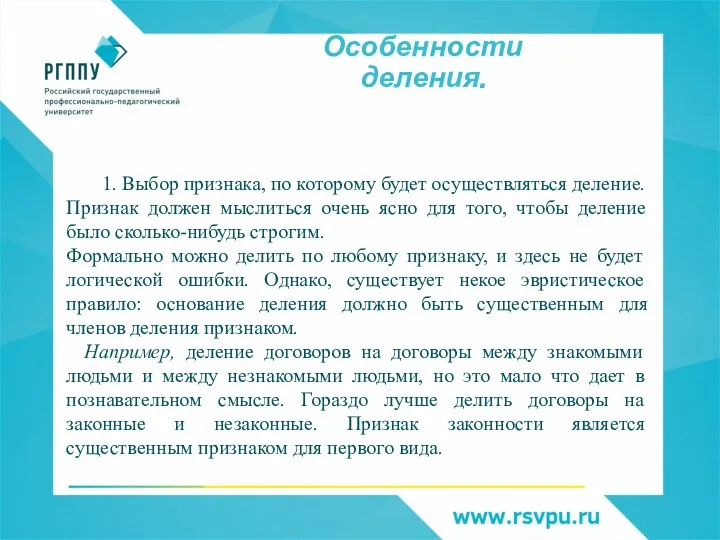 РГППУ
Российский государственный профессионально-педагогический университет

Особенности деления.

1. Выбор признака, по которому будет осуществляться деление. Признак должен мыслиться очень ясно для того, чтобы деление было сколько-нибудь строгим.
Формально можно делить по любому признаку, и здесь не будет логической ошибки. Однако, существует некое эвристическое правило: основание деления должно быть существенным для членов деления признаком.
Например, деление договоров на договоры между знакомыми людьми и между незнакомыми людьми, но это мало что дает в познавательном смысле. Гораздо лучше делить договоры на законные и незаконные. Признак законности является существенным признаком для первого вида.

www.rsvpu.ru